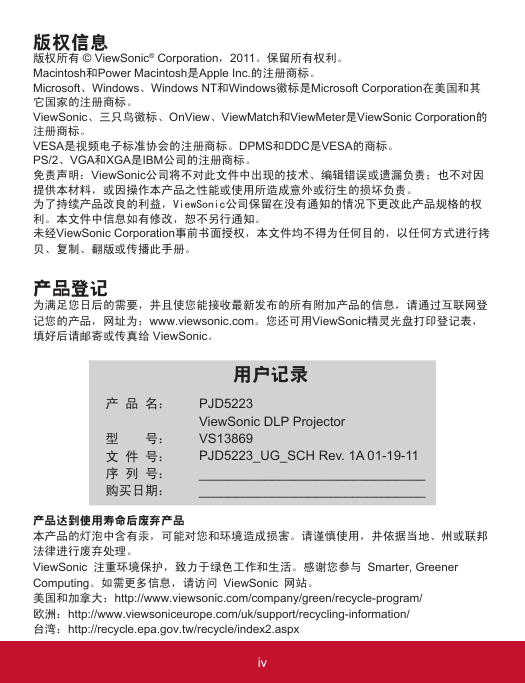 版权信息
版权所有 © ViewSonic® Corporation，2011。保留所有权利。
Macintosh和Power Macintosh是Apple Inc.的注册商标。
Microsoft、Windows、Windows NT和Windows徽标是Microsoft Corporation在美国和其它国家的注册商标。
ViewSonic、三只鸟徽标、OnView、ViewMatch和ViewMeter是ViewSonic Corporation的注册商标。
VESA是视频电子标准协会的注册商标。DPMS和DDC是VESA的商标。
PS/2、VGA和XGA是IBM公司的注册商标。
免责声明：ViewSonic公司将不对此文件中出现的技术、编辑错误或遗漏负责；也不对因提供本材料，或因操作本产品之性能或使用所造成意外或衍生的损坏负责。
为了持续产品改良的利益，ViewSonic公司保留在没有通知的情况下更改此产品规格的权利。本文件中信息如有修改，恕不另行通知。
未经ViewSonic Corporation事前书面授权，本文件均不得为任何目的，以任何方式进行拷贝、复制、翻版或传播此手册。

产品登记
为满足您日后的需要，并且使您能接收最新发布的所有附加产品的信息，请通过互联网登记您的产品，网址为：www.viewsonic.com。您还可用ViewSonic精灵光盘打印登记表，填好后请邮寄或传真给 ViewSonic。

用户记录
产 品 名：　PJD5223
　　　　　　ViewSonic DLP Projector
型　　号：　VS13869
文 件 号：　PJD5223_UG_SCH Rev. 1A 01-19-11
序 列 号：　______________________________
购买日期：　______________________________

产品达到使用寿命后废弃产品
本产品的灯泡中含有汞，可能对您和环境造成损害。请谨慎使用，并依据当地、州或联邦法律进行废弃处理。
ViewSonic 注重环境保护，致力于绿色工作和生活。感谢您参与 Smarter, Greener Computing。如需更多信息，请访问 ViewSonic 网站。
美国和加拿大：http://www.viewsonic.com/company/green/recycle-program/
欧洲：http://www.viewsoniceurope.com/uk/support/recycling-information/
台湾：http://recycle.epa.gov.tw/recycle/index2.aspx

iv